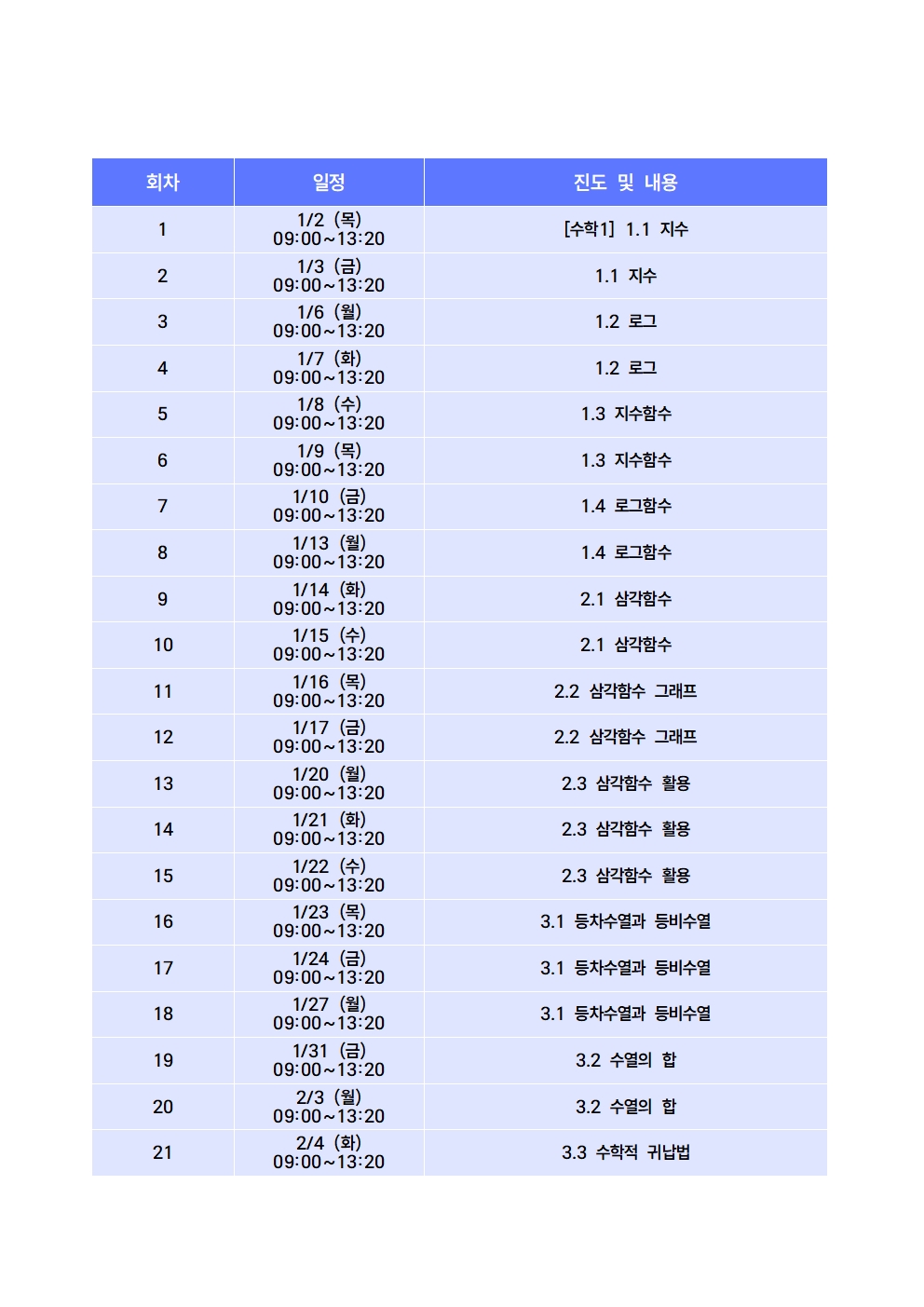 | 회차 | 일정 | 진도 및 내용 |
|---|---|---|
| 1 | 1/2 (목) 09:00~13:20 | [수학1] 1.1 지수 |
| 2 | 1/3 (금) 09:00~13:20 | 1.1 지수 |
| 3 | 1/6 (월) 09:00~13:20 | 1.2 로그 |
| 4 | 1/7 (화) 09:00~13:20 | 1.2 로그 |
| 5 | 1/8 (수) 09:00~13:20 | 1.3 지수함수 |
| 6 | 1/9 (목) 09:00~13:20 | 1.3 지수함수 |
| 7 | 1/10 (금) 09:00~13:20 | 1.4 로그함수 |
| 8 | 1/13 (월) 09:00~13:20 | 1.4 로그함수 |
| 9 | 1/14 (화) 09:00~13:20 | 2.1 삼각함수 |
| 10 | 1/15 (수) 09:00~13:20 | 2.1 삼각함수 |
| 11 | 1/16 (목) 09:00~13:20 | 2.2 삼각함수 그래프 |
| 12 | 1/17 (금) 09:00~13:20 | 2.2 삼각함수 그래프 |
| 13 | 1/20 (월) 09:00~13:20 | 2.3 삼각함수 활용 |
| 14 | 1/21 (화) 09:00~13:20 | 2.3 삼각함수 활용 |
| 15 | 1/22 (수) 09:00~13:20 | 2.3 삼각함수 활용 |
| 16 | 1/23 (목) 09:00~13:20 | 3.1 등차수열과 등비수열 |
| 17 | 1/24 (금) 09:00~13:20 | 3.1 등차수열과 등비수열 |
| 18 | 1/27 (월) 09:00~13:20 | 3.1 등차수열과 등비수열 |
| 19 | 1/31 (금) 09:00~13:20 | 3.2 수열의 합 |
| 20 | 2/3 (월) 09:00~13:20 | 3.2 수열의 합 |
| 21 | 2/4 (화) 09:00~13:20 | 3.3 수학적 귀납법 |